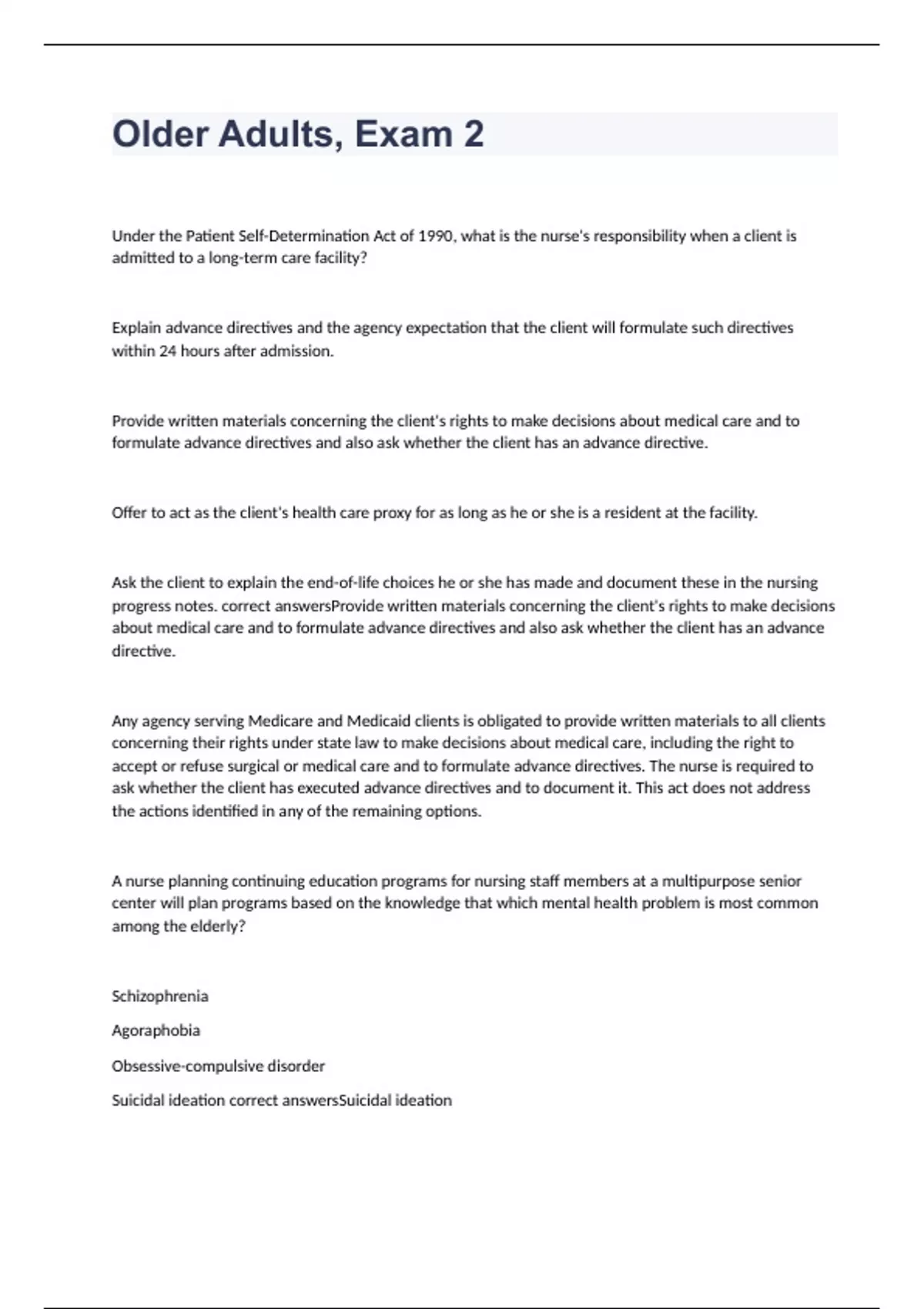 Older Adults, Exam 2

Under the Patient Self-Determination Act of 1990, what is the nurse's responsibility when a client is admitted to a long-term care facility?

Explain advance directives and the agency expectation that the client will formulate such directives within 24 hours after admission.

Provide written materials concerning the client's rights to make decisions about medical care and to formulate advance directives and also ask whether the client has an advance directive.

Offer to act as the client's health care proxy for as long as he or she is a resident at the facility.

Ask the client to explain the end-of-life choices he or she has made and document these in the nursing progress notes. correct answersProvide written materials concerning the client's rights to make decisions about medical care and to formulate advance directives and also ask whether the client has an advance directive.

Any agency serving Medicare and Medicaid clients is obligated to provide written materials to all clients concerning their rights under state law to make decisions about medical care, including the right to accept or refuse surgical or medical care and to formulate advance directives. The nurse is required to ask whether the client has executed advance directives and to document it. This act does not address the actions identified in any of the remaining options.

A nurse planning continuing education programs for nursing staff members at a multipurpose senior center will plan programs based on the knowledge that which mental health problem is most common among the elderly?

Schizophrenia

Agoraphobia

Obsessive-compulsive disorder

Suicidal ideation correct answersSuicidal ideation